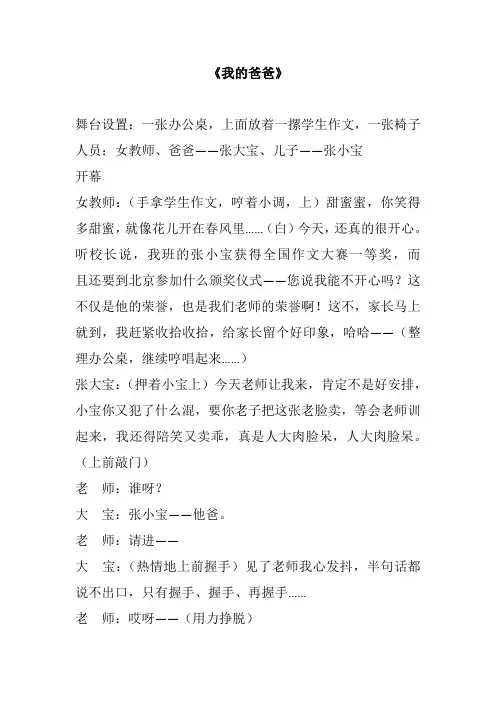 《我的爸爸》

舞台设置：一张办公桌，上面放着一摞学生作文，一张椅子
人员：女教师、爸爸——张大宝、儿子——张小宝
开幕
女教师：（手拿学生作文，哼着小调，上）甜蜜蜜，你笑得多甜蜜，就像花儿开在春风里……（白）今天，还真的很开心。听校长说，我班的张小宝获得全国作文大赛一等奖，而且还要到北京参加什么颁奖仪式——您说我能不开心吗？这不仅是他的荣誉，也是我们老师的荣誉啊！这不，家长马上就到，我赶紧收拾收拾，给家长留个好印象，哈哈——（整理办公桌，继续哼唱起来……）
张大宝：（押着小宝上）今天老师让我来，肯定不是好安排，小宝你又犯了什么混，要你老子把这张老脸卖，等会老师训起来，我还得陪笑又卖乖，真是人大肉脸呆，人大肉脸呆。（上前敲门）
老 师：谁呀？
大 宝：张小宝——他爸。
老 师：请进——
大 宝：（热情地上前握手）见了老师我心发抖，半句话都说不出口，只有握手、握手、再握手……
老 师：哎呀——（用力挣脱）